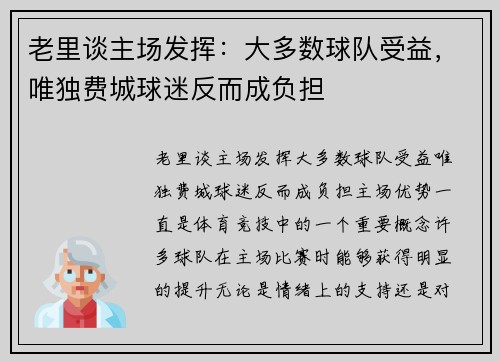 老里谈主场发挥：大多数球队受益，唯独费城球迷反而成负担

老里谈主场发挥大多数球队受益唯独费城球迷反而成负担主场优势一直是体育竞技中的一个重要概念许多球队在主场比赛时能够获得明显的提升无论是情绪上的支持还是对